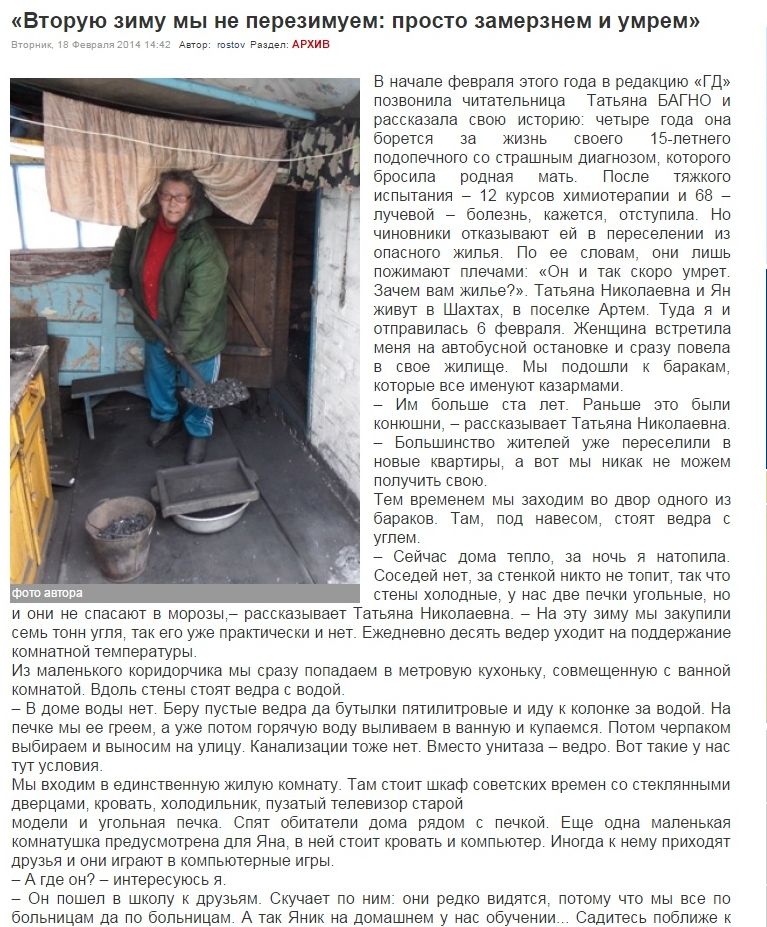 «Вторую зиму мы не перезимуем: просто замерзнем и умрем»

Вторник, 18 Февраля 2014 14:42 Автор: rostov Раздел: АРХИВ

фото автора

В начале февраля этого года в редакцию «ГД» позвонила читательница Татьяна БАГНО и рассказала свою историю: четыре года она борется за жизнь своего 15-летнего подопечного со страшным диагнозом, которого бросила родная мать. После тяжкого испытания – 12 курсов химиотерапии и 68 – лучевой – болезнь, кажется, отступила. Но чиновники отказывают ей в переселении из опасного жилья. По ее словам, они лишь пожимают плечами: «Он и так скоро умрет. Зачем вам жилье?». Татьяна Николаевна и Ян живут в Шахтах, в поселке Артем. Туда я и отправилась 6 февраля. Женщина встретила меня на автобусной остановке и сразу повела в свое жилище. Мы подошли к баракам, которые все именуют казармами.
– Им больше ста лет. Раньше это были конюшни, – рассказывает Татьяна Николаевна.
– Большинство жителей уже переселили в новые квартиры, а вот мы никак не можем получить свою.
Тем временем мы заходим во двор одного из бараков. Там, под навесом, стоят ведра с углем.
– Сейчас дома тепло, за ночь я натопила. Соседей нет, за стенкой никто не топит, так что стены холодные, у нас две печки угольные, но и они не спасают в морозы,– рассказывает Татьяна Николаевна. – На эту зиму мы закупили семь тонн угля, так его уже практически и нет. Ежедневно десять ведер уходит на поддержание комнатной температуры.
Из маленького коридорчика мы сразу попадаем в метровую кухоньку, совмещенную с ванной комнатой. Вдоль стены стоят ведра с водой.
– В доме воды нет. Беру пустые ведра да бутылки пятилитровые и иду к колонке за водой. На печке мы ее греем, а уже потом горячую воду выливаем в ванную и купаемся. Потом черпаком выбираем и выносим на улицу. Канализации тоже нет. Вместо унитаза – ведро. Вот такие у нас тут условия.
Мы входим в единственную жилую комнату. Там стоит шкаф советских времен со стеклянными дверцами, кровать, холодильник, пузатый телевизор старой
модели и угольная печка. Спят обитатели дома рядом с печкой. Еще одна маленькая комнатушка предусмотрена для Яна, в ней стоит кровать и компьютер. Иногда к нему приходят друзья и они играют в компьютерные игры.
– А где он? – интересуюсь я.
– Он пошел в школу к друзьям. Скучает по ним: они редко видятся, потому что мы все по больницам да по больницам. А так Яник на домашнем у нас обучении... Садитесь поближе к